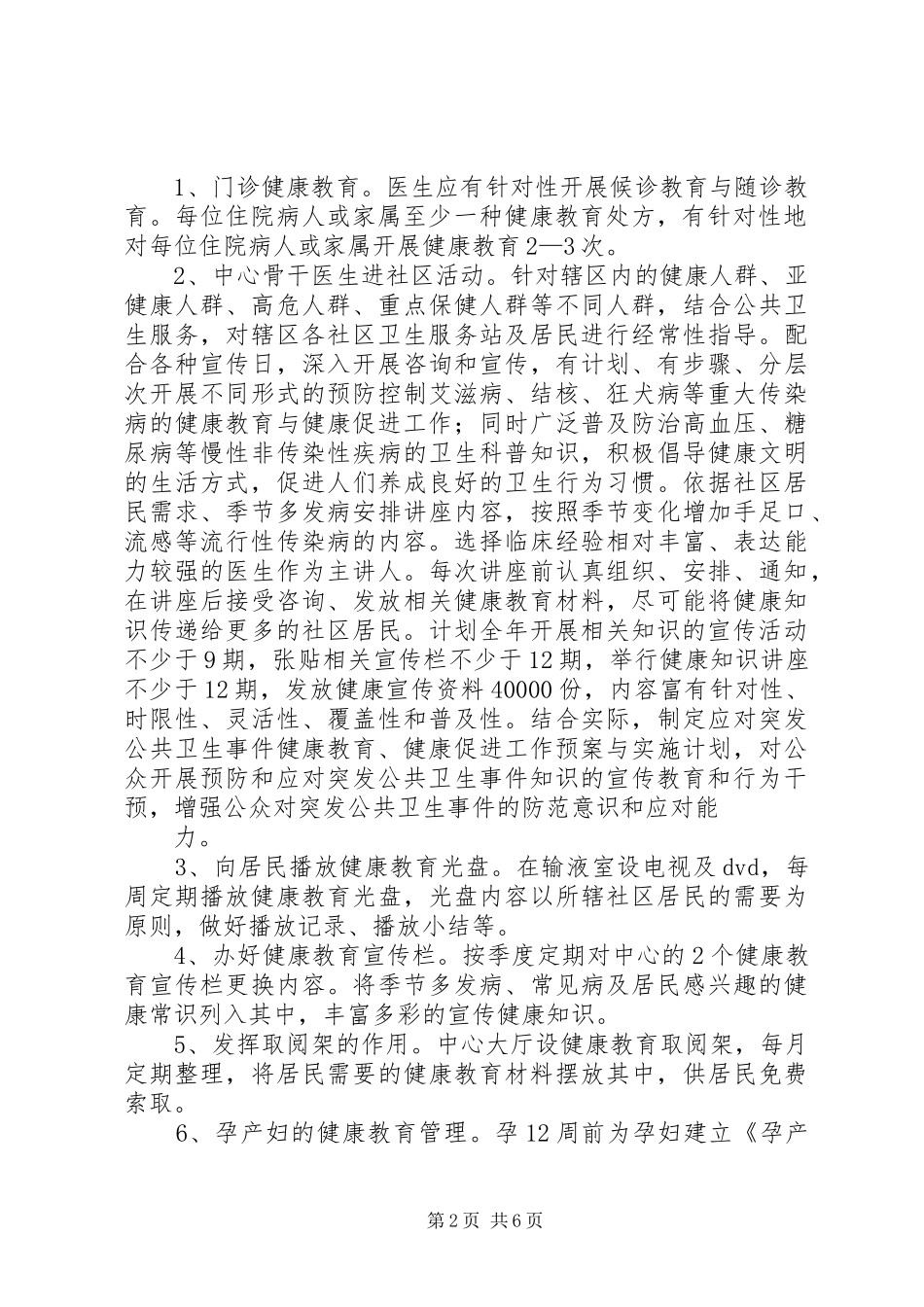 1、门诊健康教育。医生应有针对性开展候诊教育与随诊教育。每位住院病人或家属至少一种健康教育处方，有针对性地对每位住院病人或家属开展健康教育2—3次。

2、中心骨干医生进社区活动。针对辖区内的健康人群、亚健康人群、高危人群、重点保健人群等不同人群，结合公共卫生服务，对辖区各社区卫生服务站及居民进行经常性指导。配合各种宣传日，深入开展咨询和宣传，有计划、有步骤、分层次开展不同形式的预防控制艾滋病、结核、狂犬病等重大传染病的健康教育与健康促进工作；同时广泛普及防治高血压、糖尿病等慢性非传染性疾病的卫生科普知识，积极倡导健康文明的生活方式，促进人们养成良好的卫生行为习惯。依据社区居民需求、季节多发病安排讲座内容，按照季节变化增加手足口、流感等流行性传染病的内容。选择临床经验相对丰富、表达能力较强的医生作为主讲人。每次讲座前认真组织、安排、通知，在讲座后接受咨询、发放相关健康教育材料，尽可能将健康知识传递给更多的社区居民。计划全年开展相关知识的宣传活动不少于9期，张贴相关宣传栏不少于12期，举行健康知识讲座不少于12期，发放健康宣传资料40000份，内容富有针对性、时限性、灵活性、覆盖性和普及性。结合实际，制定应对突发公共卫生事件健康教育、健康促进工作预案与实施计划，对公众开展预防和应对突发公共卫生事件知识的宣传教育和行为干预，增强公众对突发公共卫生事件的防范意识和应对能

力。

3、向居民播放健康教育光盘。在输液室设电视及dvd，每周定期播放健康教育光盘，光盘内容以所辖社区居民的需要为原则，做好播放记录、播放小结等。

4、办好健康教育宣传栏。按季度定期对中心的2个健康教育宣传栏更换内容。将季节多发病、常见病及居民感兴趣的健康常识列入其中，丰富多彩的宣传健康知识。

5、发挥取阅架的作用。中心大厅设健康教育取阅架，每月定期整理，将居民需要的健康教育材料摆放其中，供居民免费索取。

6、孕产妇的健康教育管理。孕12周前为孕妇建立《孕产

第2页 共6页